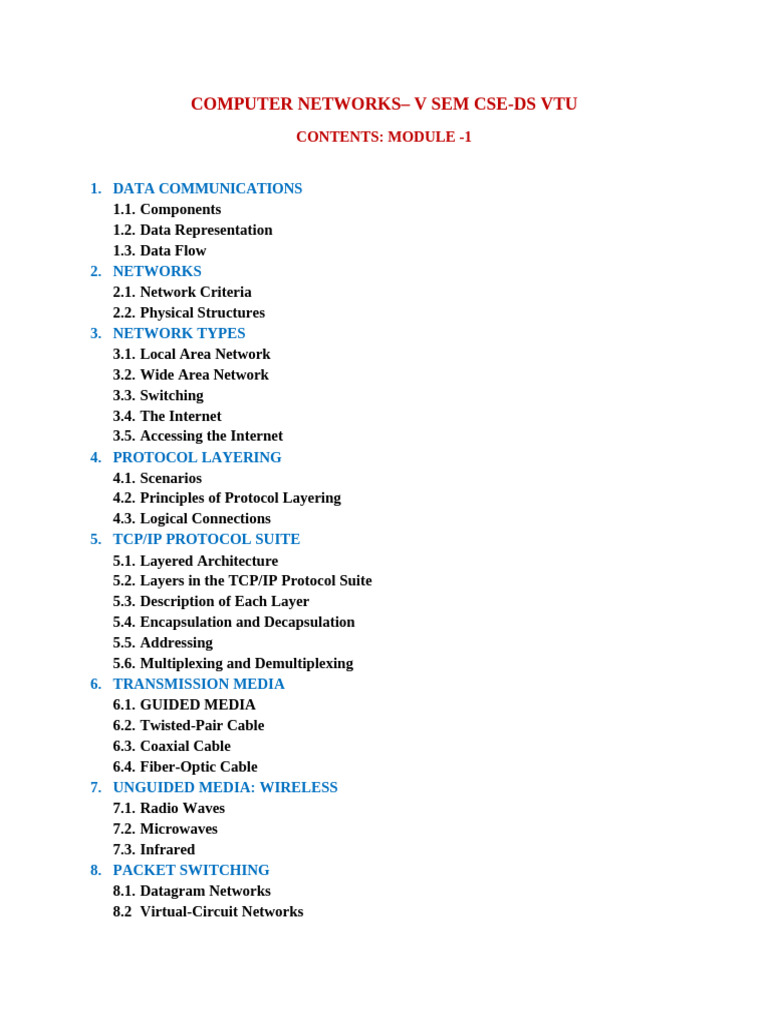 COMPUTER NETWORKS– V SEM CSE-DS VTU

CONTENTS: MODULE -1

1. DATA COMMUNICATIONS
1.1. Components
1.2. Data Representation
1.3. Data Flow
2. NETWORKS
2.1. Network Criteria
2.2. Physical Structures
3. NETWORK TYPES
3.1. Local Area Network
3.2. Wide Area Network
3.3. Switching
3.4. The Internet
3.5. Accessing the Internet
4. PROTOCOL LAYERING
4.1. Scenarios
4.2. Principles of Protocol Layering
4.3. Logical Connections
5. TCP/IP PROTOCOL SUITE
5.1. Layered Architecture
5.2. Layers in the TCP/IP Protocol Suite
5.3. Description of Each Layer
5.4. Encapsulation and Decapsulation
5.5. Addressing
5.6. Multiplexing and Demultiplexing
6. TRANSMISSION MEDIA
6.1. GUIDED MEDIA
6.2. Twisted-Pair Cable
6.3. Coaxial Cable
6.4. Fiber-Optic Cable
7. UNGUIDED MEDIA: WIRELESS
7.1. Radio Waves
7.2. Microwaves
7.3. Infrared
8. PACKET SWITCHING
8.1. Datagram Networks
8.2 Virtual-Circuit Networks